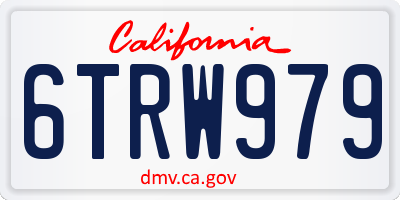 California

6TRW979

dmv.ca.gov